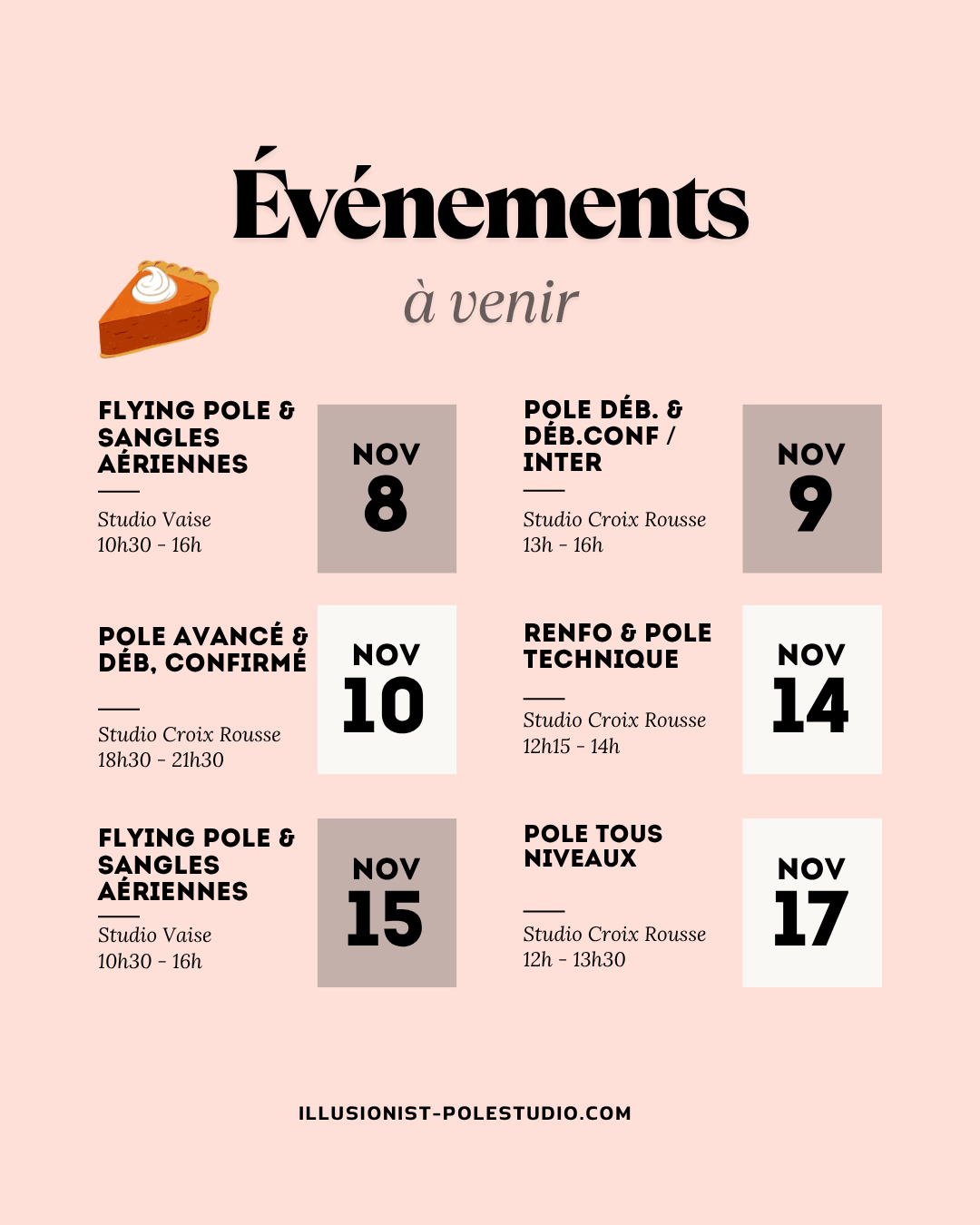 Événements

à venir

FLYING POLE & SANGLES AÉRIENNES

Studio Vaise
10h30 - 16h

NOV
8

POLE DÉB. & DÉB.CONF / INTER

Studio Croix Rousse
13h - 16h

NOV
9

POLE AVANCÉ & DÉB. CONFIRMÉ

Studio Croix Rousse
18h30 - 21h30

NOV
10

RENFO & POLE TECHNIQUE

Studio Croix Rousse
12h15 - 14h

NOV
14

FLYING POLE & SANGLES AÉRIENNES

Studio Vaise
10h30 - 16h

NOV
15

POLE TOUS NIVEAUX

Studio Croix Rousse
12h - 13h30

NOV
17

ILLUSIONIST-POLESTUDIO.COM